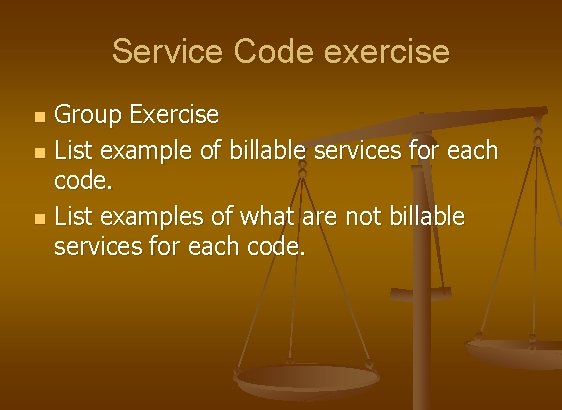 Service Code exercise

- Group Exercise
- List example of billable services for each code.
- List examples of what are not billable services for each code.